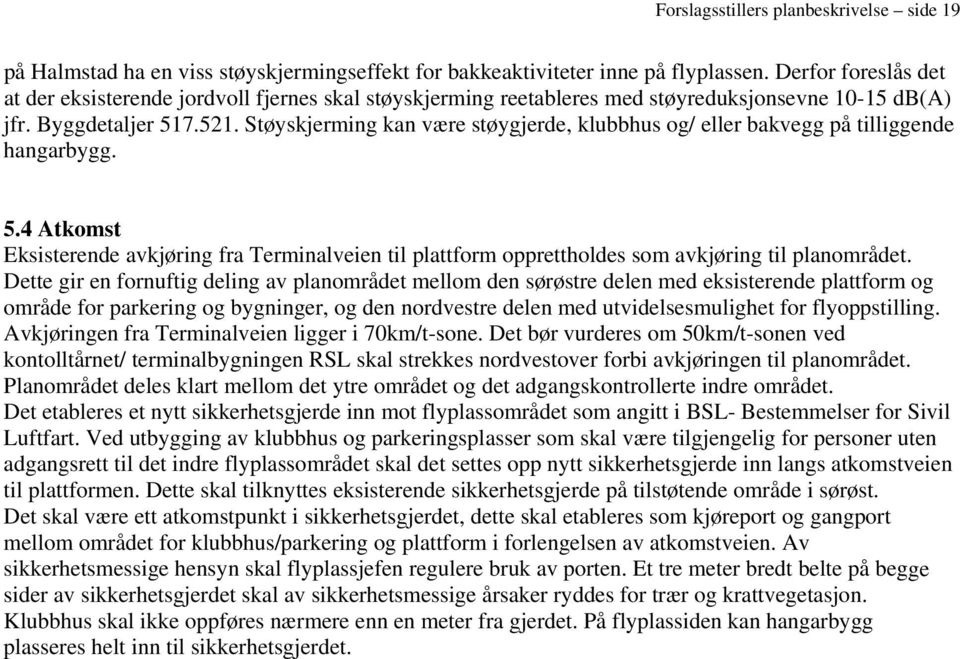 Forslagsstillers planbeskrivelse – side 19

på Halmstad ha en viss støyskjermingseffekt for bakkeaktiviteter inne på flyplassen. Derfor foreslås det at der eksisterende jordvoll fjernes skal støyskjerming reetableres med støyreduksjonsevne 10-15 dB(A) jfr. Byggdetaljer 517.521. Støyskjerming kan være støygjerde, klubbhus og/ eller bakvegg på tilliggende hangarbygg.

5.4 Atkomst
Eksisterende avkjøring fra Terminalveien til plattform opprettholdes som avkjøring til planområdet. Dette gir en fornuftig deling av planområdet mellom den sørøstre delen med eksisterende plattform og område for parkering og bygninger, og den nordvestre delen med utvidelsesmulighet for flyoppstilling. Avkjøringen fra Terminalveien ligger i 70km/t-sone. Det bør vurderes om 50km/t-sonen ved kontolltårnet/ terminalbygningen RSL skal strekkes nordvestover forbi avkjøringen til planområdet. Planområdet deles klart mellom det ytre området og det adgangskontrollerte indre området.
Det etableres et nytt sikkerhetsgjerde inn mot flyplassområdet som angitt i BSL- Bestemmelser for Sivil Luftfart. Ved utbygging av klubbhus og parkeringsplasser som skal være tilgjengelig for personer uten adgangsrett til det indre flyplassområdet skal det settes opp nytt sikkerhetsgjerde inn langs atkomstveien til plattformen. Dette skal tilknyttes eksisterende sikkerhetsgjerde på tilstøtende område i sørøst.
Det skal være ett atkomstpunkt i sikkerhetsgjerdet, dette skal etableres som kjøreport og gangport mellom området for klubbhus/parkering og plattform i forlengelsen av atkomstveien. Av sikkerhetsmessige hensyn skal flyplassjefen regulere bruk av porten. Et tre meter bredt belte på begge sider av sikkerhetsgjerdet skal av sikkerhetsmessige årsaker ryddes for trær og krattvegetasjon. Klubbhus skal ikke oppføres nærmere enn en meter fra gjerdet. På flyplassiden kan hangarbygg plasseres helt inn til sikkerhetsgjerdet.